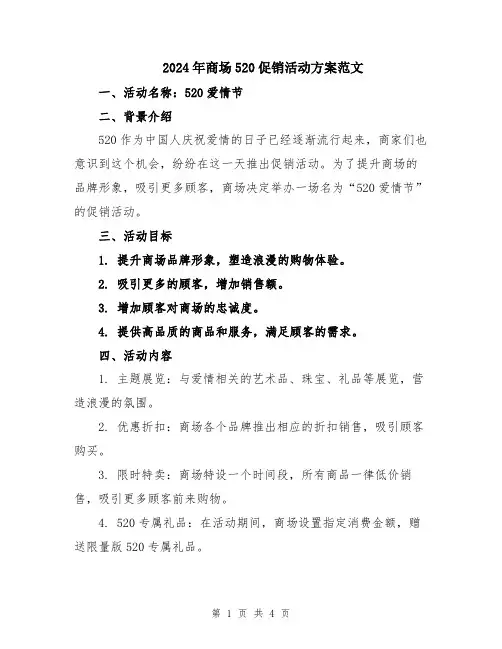 2024年商场520促销活动方案范文

一、活动名称：520爱情节

二、背景介绍

520作为中国人庆祝爱情的日子已经逐渐流行起来，商家们也意识到这个机会，纷纷在这一天推出促销活动。为了提升商场的品牌形象，吸引更多顾客，商场决定举办一场名为“520爱情节”的促销活动。

三、活动目标

1. 提升商场品牌形象，塑造浪漫的购物体验。

2. 吸引更多的顾客，增加销售额。

3. 增加顾客对商场的忠诚度。

4. 提供高品质的商品和服务，满足顾客的需求。

四、活动内容

1. 主题展览：与爱情相关的艺术品、珠宝、礼品等展览，营造浪漫的氛围。

2. 优惠折扣：商场各个品牌推出相应的折扣销售，吸引顾客购买。

3. 限时特卖：商场特设一个时间段，所有商品一律低价销售，吸引更多顾客前来购物。

4. 520专属礼品：在活动期间，商场设置指定消费金额，赠送限量版520专属礼品。

第 1 页 共 4 页